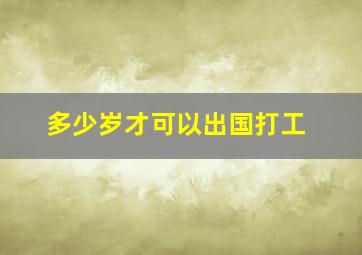 多少岁才可以出国打工